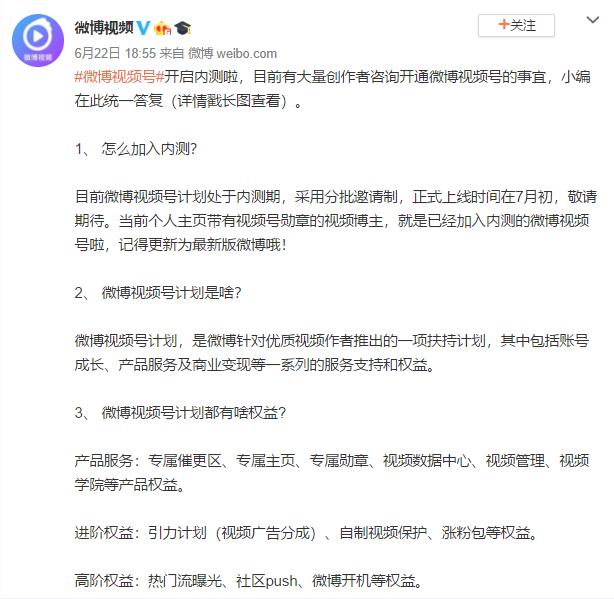 微博视频

微博视频

+关注

6月22日 18:55 来自 微博 weibo.com

#微博视频号#开启内测啦，目前有大量创作者咨询开通微博视频号的事宜，小编在此统一答复（详情戳长图查看）。

1、 怎么加入内测？

目前微博视频号计划处于内测期，采用分批邀请制，正式上线时间在7月初，敬请期待。当前个人主页带有视频号勋章的视频博主，就是已经加入内测的微博视频号啦，记得更新为最新版微博哦！

2、 微博视频号计划是啥？

微博视频号计划，是微博针对优质视频作者推出的一项扶持计划，其中包括账号成长、产品服务及商业变现等一系列的服务支持和权益。

3、 微博视频号计划都有啥权益？

产品服务：专属催更区、专属主页、专属勋章、视频数据中心、视频管理、视频学院等产品权益。

进阶权益：引力计划（视频广告分成）、自制视频保护、涨粉包等权益。

高阶权益：热门流曝光、社区push、微博开机等权益。